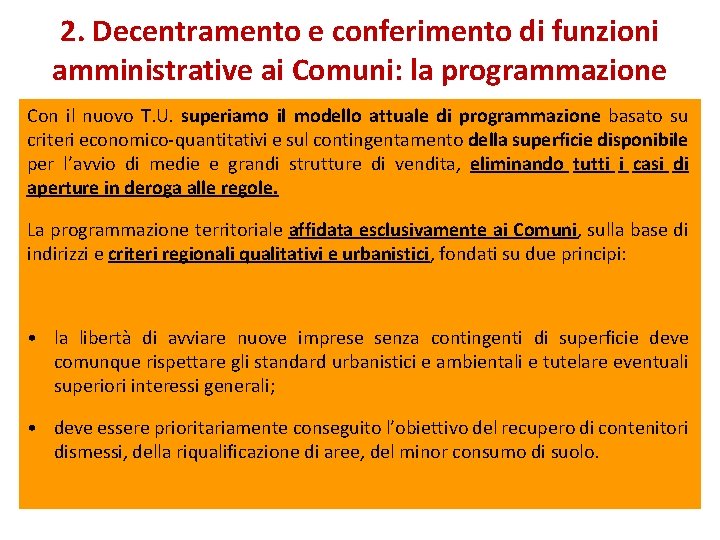 2. Decentramento e conferimento di funzioni amministrative ai Comuni: la programmazione

Con il nuovo T.U. superiamo il modello attuale di programmazione basato su criteri economico-quantitativi e sul contingentamento della superficie disponibile per l'avvio di medie e grandi strutture di vendita, eliminando tutti i casi di aperture in deroga alle regole.

La programmazione territoriale affidata esclusivamente ai Comuni, sulla base di indirizzi e criteri regionali qualitativi e urbanistici, fondati su due principi:

• la libertà di avviare nuove imprese senza contingenti di superficie deve comunque rispettare gli standard urbanistici e ambientali e tutelare eventuali superiori interessi generali;

• deve essere prioritariamente conseguito l'obiettivo del recupero di contenitori dismessi, della riqualificazione di aree, del minor consumo di suolo.